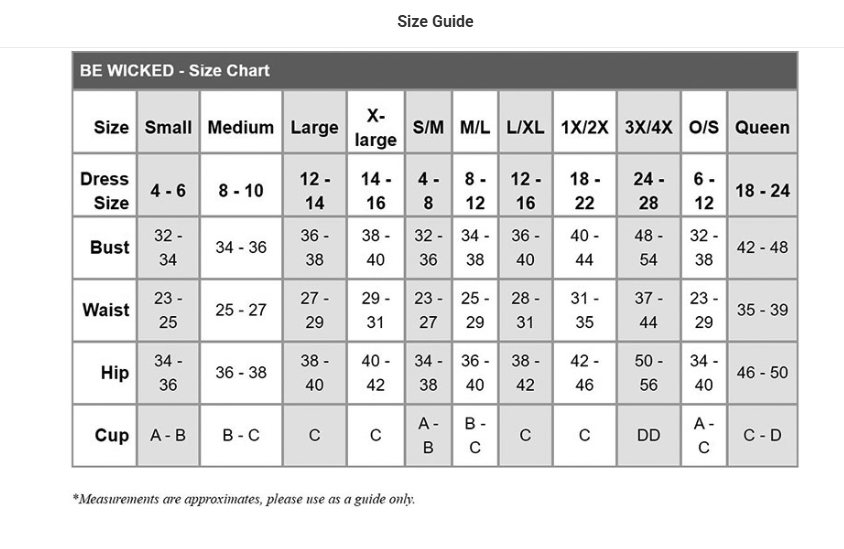 Size Guide

BE WICKED - Size Chart

| Size | Small | Medium | Large | X-large | S/M | M/L | L/XL | 1X/2X | 3X/4X | O/S | Queen |
|---|---|---|---|---|---|---|---|---|---|---|---|
| Dress Size | 4 - 6 | 8 - 10 | 12 - 14 | 14 - 16 | 4 - 8 | 8 - 12 | 12 - 16 | 18 - 22 | 24 - 28 | 6 - 12 | 18 - 24 |
| Bust | 32 - 34 | 34 - 36 | 36 - 38 | 38 - 40 | 32 - 36 | 34 - 38 | 36 - 40 | 40 - 44 | 48 - 54 | 32 - 38 | 42 - 48 |
| Waist | 23 - 25 | 25 - 27 | 27 - 29 | 29 - 31 | 23 - 27 | 25 - 29 | 28 - 31 | 31 - 35 | 37 - 44 | 23 - 29 | 35 - 39 |
| Hip | 34 - 36 | 36 - 38 | 38 - 40 | 40 - 42 | 34 - 38 | 36 - 40 | 38 - 42 | 42 - 46 | 50 - 56 | 34 - 40 | 46 - 50 |
| Cup | A - B | B - C | C | C | A - B | B - C | C | C | DD | A - C | C - D |

*Measurements are approximates, please use as a guide only.